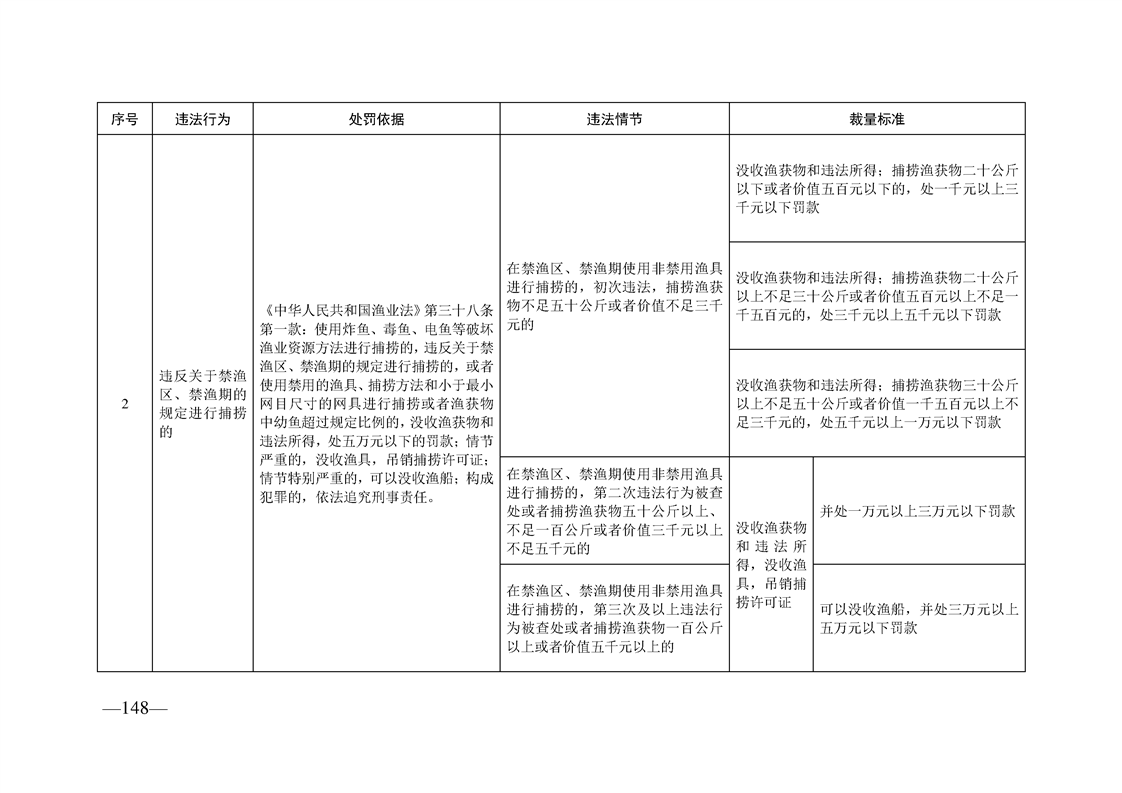 | 序号 | 违法行为 | 处罚依据 | 违法情节 | 裁量标准 | |
|---|---|---|---|---|---|
| 2 | 违反关于禁渔区、禁渔期的规定进行捕捞的 | 《中华人民共和国渔业法》第三十八条第一款：使用炸鱼、毒鱼、电鱼等破坏渔业资源方法进行捕捞的，违反关于禁渔区、禁渔期的规定进行捕捞的，或者使用禁用的渔具、捕捞方法和小于最小网目尺寸的网具进行捕捞或者渔获物中幼鱼超过规定比例的，没收渔获物和违法所得，处五万元以下的罚款；情节严重的，没收渔具，吊销捕捞许可证；情节特别严重的，可以没收渔船；构成犯罪的，依法追究刑事责任。 | 在禁渔区、禁渔期使用非禁用渔具进行捕捞的，初次违法，捕捞渔获物不足五十公斤或者价值不足三千元的 | 没收渔获物和违法所得；捕捞渔获物二十公斤以下或者价值五百元以下的，处一千元以上三千元以下罚款 | |
| | | | | 没收渔获物和违法所得；捕捞渔获物二十公斤以上不足三十公斤或者价值五百元以上不足一千五百元的，处三千元以上五千元以下罚款 | |
| | | | | 没收渔获物和违法所得；捕捞渔获物三十公斤以上不足五十公斤或者价值一千五百元以上不足三千元的，处五千元以上一万元以下罚款 | |
| | | | 在禁渔区、禁渔期使用非禁用渔具进行捕捞的，第二次违法行为被查处或者捕捞渔获物五十公斤以上、不足一百公斤或者价值三千元以上不足五千元的 | 没收渔获物和违法所得，没收渔具，吊销捕捞许可证 | 并处一万元以上三万元以下罚款 |
| | | | 在禁渔区、禁渔期使用非禁用渔具进行捕捞的，第三次及以上违法行为被查处或者捕捞渔获物一百公斤以上或者价值五千元以上的 | | 可以没收渔船，并处三万元以上五万元以下罚款 |

—148—